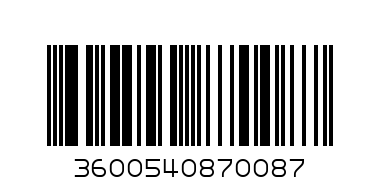 3600540870087